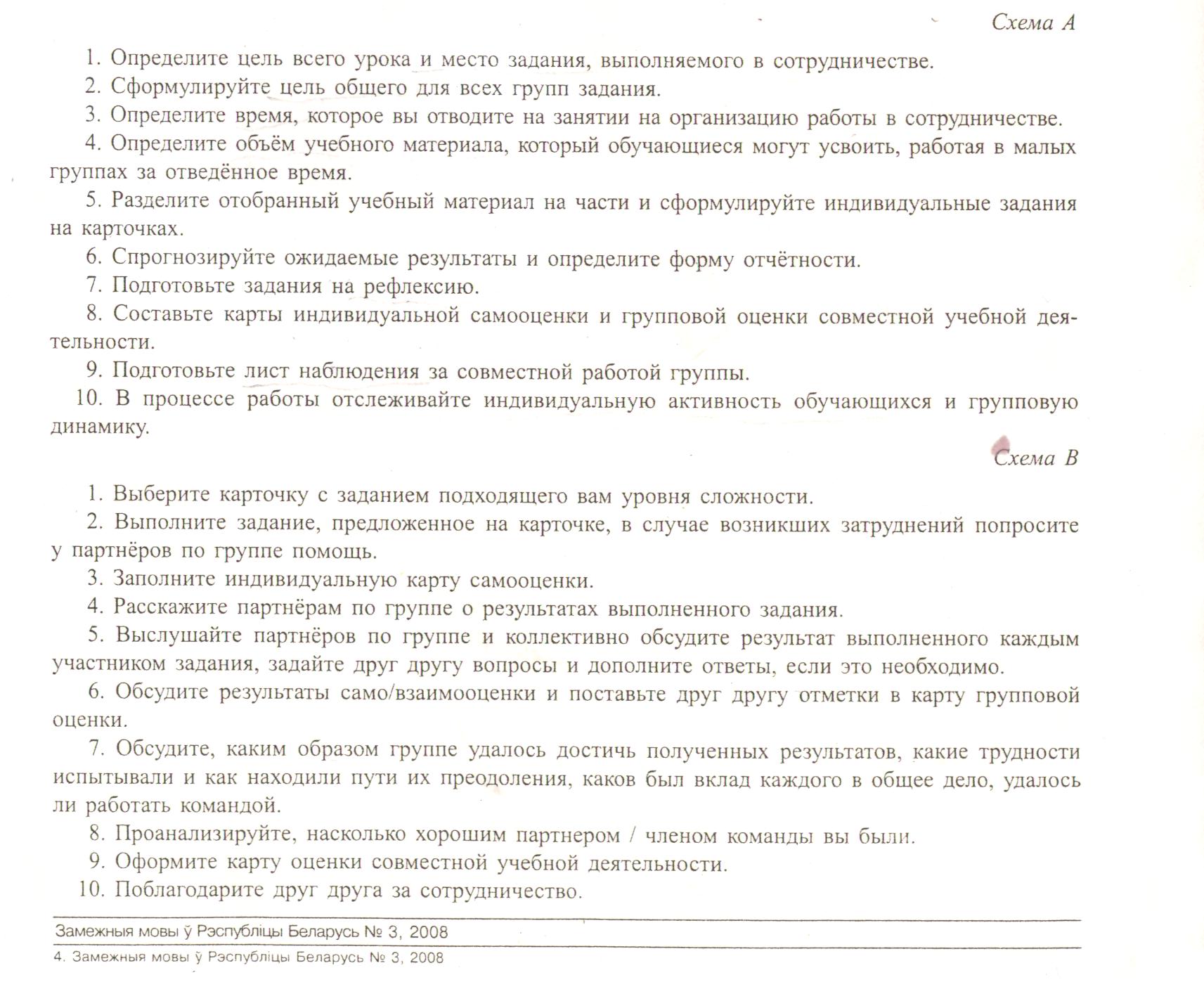 Схема А

1. Определите цель всего урока и место задания, выполняемого в сотрудничестве.

2. Сформулируйте цель общего для всех групп задания.

3. Определите время, которое вы отводите на занятии на организацию работы в сотрудничестве.

4. Определите объём учебного материала, который обучающиеся могут усвоить, работая в малых группах за отведённое время.

5. Разделите отобранный учебный материал на части и сформулируйте индивидуальные задания на карточках.

6. Спрогнозируйте ожидаемые результаты и определите форму отчётности.

7. Подготовьте задания на рефлексию.

8. Составьте карты индивидуальной самооценки и групповой оценки совместной учебной деятельности.

9. Подготовьте лист наблюдения за совместной работой группы.

10. В процессе работы отслеживайте индивидуальную активность обучающихся и групповую динамику.

Схема В

1. Выберите карточку с заданием подходящего вам уровня сложности.

2. Выполните задание, предложенное на карточке, в случае возникших затруднений попросите у партнёров по группе помощь.

3. Заполните индивидуальную карту самооценки.

4. Расскажите партнёрам по группе о результатах выполненного задания.

5. Выслушайте партнёров по группе и коллективно обсудите результат выполненного каждым участником задания, задайте друг другу вопросы и дополните ответы, если это необходимо.

6. Обсудите результаты само/взаимооценки и поставьте друг другу отметки в карту групповой оценки.

7. Обсудите, каким образом группе удалось достичь полученных результатов, какие трудности испытывали и как находили пути их преодоления, каков был вклад каждого в общее дело, удалось ли работать командой.

8. Проанализируйте, насколько хорошим партнером / членом команды вы были.

9. Оформите карту оценки совместной учебной деятельности.

10. Поблагодарите друг друга за сотрудничество.

Замежныя мовы ў Рэспубліцы Беларусь № 3, 2008

4. Замежныя мовы ў Рэспубліцы Беларусь № 3, 2008